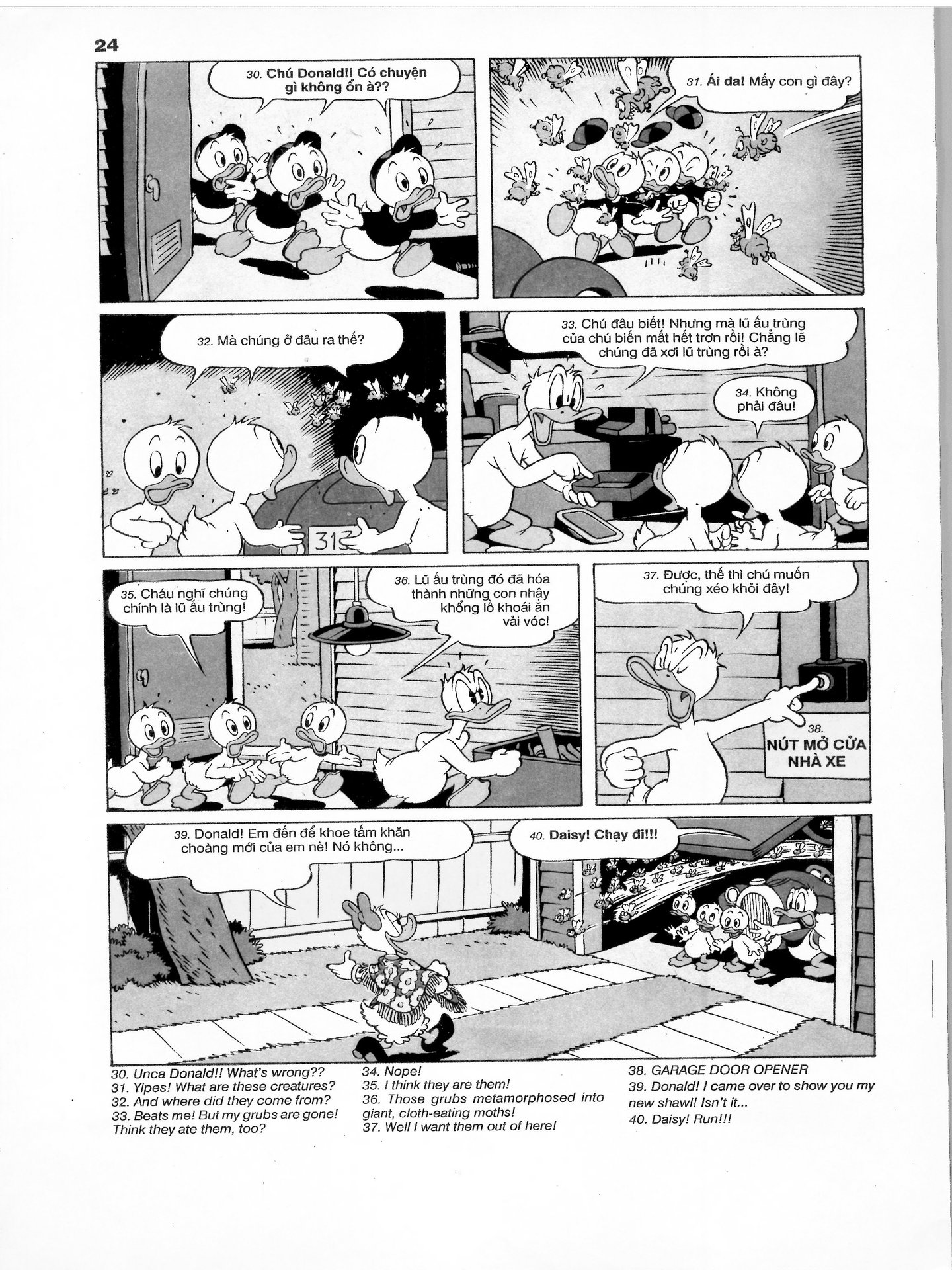 24

30. Chú Donald!! Có chuyện gì không ổn à??

31. Ái da! Mấy con gì đây?

32. Mà chúng ở đâu ra thế?

313

33. Chú đâu biết! Nhưng mà lũ ấu trùng của chú biến mất hết trơn rồi! Chẳng lẽ chúng đã xơi lũ trùng rồi à?

34. Không phải đâu!

35. Cháu nghĩ chúng chính là lũ ấu trùng!

36. Lũ ấu trùng đó đã hóa thành những con nhậy khổng lồ khoái ăn vải vóc!

37. Được, thế thì chú muốn chúng xéo khỏi đây!

38. NÚT MỞ CỬA NHÀ XE

39. Donald! Em đến để khoe tấm khăn choàng mới của em nè! Nó không...

40. Daisy! Chạy đi!!!

30. Unca Donald!! What's wrong??
31. Yipes! What are these creatures?
32. And where did they come from?
33. Beats me! But my grubs are gone! Think they ate them, too?

34. Nope!
35. I think they are them!
36. Those grubs metamorphosed into giant, cloth-eating moths!
37. Well I want them out of here!

38. GARAGE DOOR OPENER
39. Donald! I came over to show you my new shawl! Isn't it...
40. Daisy! Run!!!